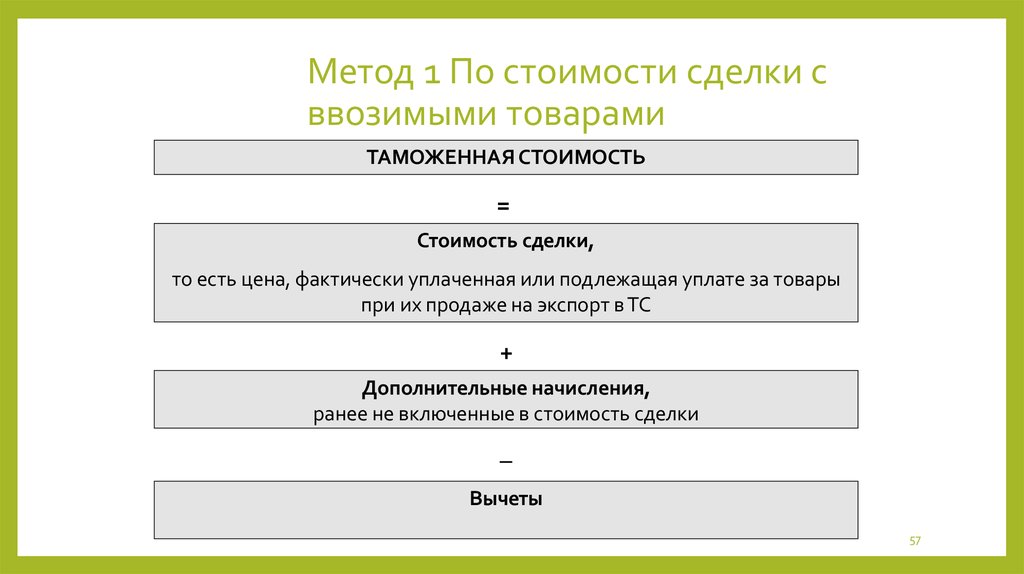 Метод 1 По стоимости сделки с ввозимыми товарами

ТАМОЖЕННАЯ СТОИМОСТЬ

=

Стоимость сделки,

то есть цена, фактически уплаченная или подлежащая уплате за товары при их продаже на экспорт в ТС

+

Дополнительные начисления,
ранее не включенные в стоимость сделки

–

Вычеты

57